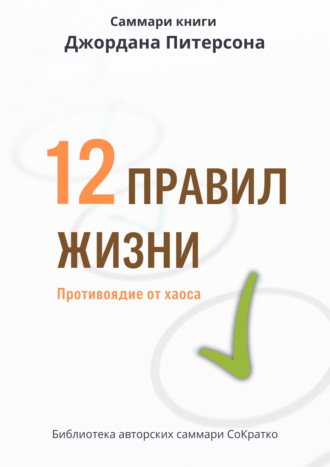 Саммари книги
Джордана Питерсона

12 ПРАВИЛ ЖИЗНИ

Противоядие от хаоса

Библиотека авторских саммари СоКратко